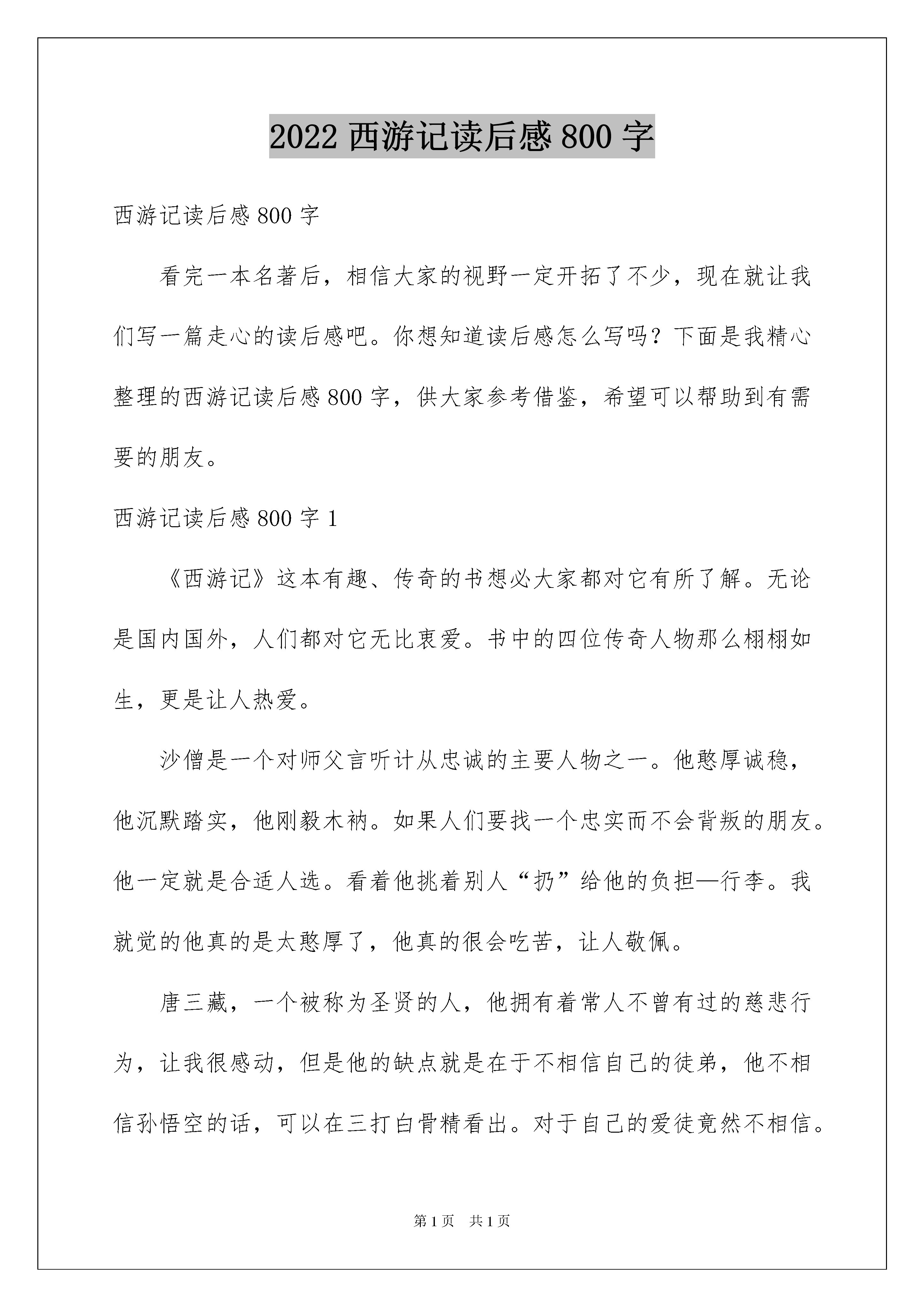 2022 西游记读后感 800 字

西游记读后感 800 字

看完一本名著后，相信大家的视野一定开拓了不少，现在就让我们写一篇走心的读后感吧。你想知道读后感怎么写吗？下面是我精心整理的西游记读后感 800 字，供大家参考借鉴，希望可以帮助到有需要的朋友。

西游记读后感 800 字 1

《西游记》这本有趣、传奇的书想必大家都对它有所了解。无论是国内国外，人们都对它无比衷爱。书中的四位传奇人物那么栩栩如生，更是让人热爱。

沙僧是一个对师父言听计从忠诚的主要人物之一。他憨厚诚稳，他沉默踏实，他刚毅木衲。如果人们要找一个忠实而不会背叛的朋友。他一定就是合适人选。看着他挑着别人“扔”给他的负担—行李。我就觉的他真的是太憨厚了，他真的很会吃苦，让人敬佩。

唐三藏，一个被称为圣贤的人，他拥有着常人不曾有过的慈悲行为，让我很感动，但是他的缺点就是在于不相信自己的徒弟，他不相信孙悟空的话，可以在三打白骨精看出。对于自己的爱徒竟然不相信。

第 1 页 共 1 页